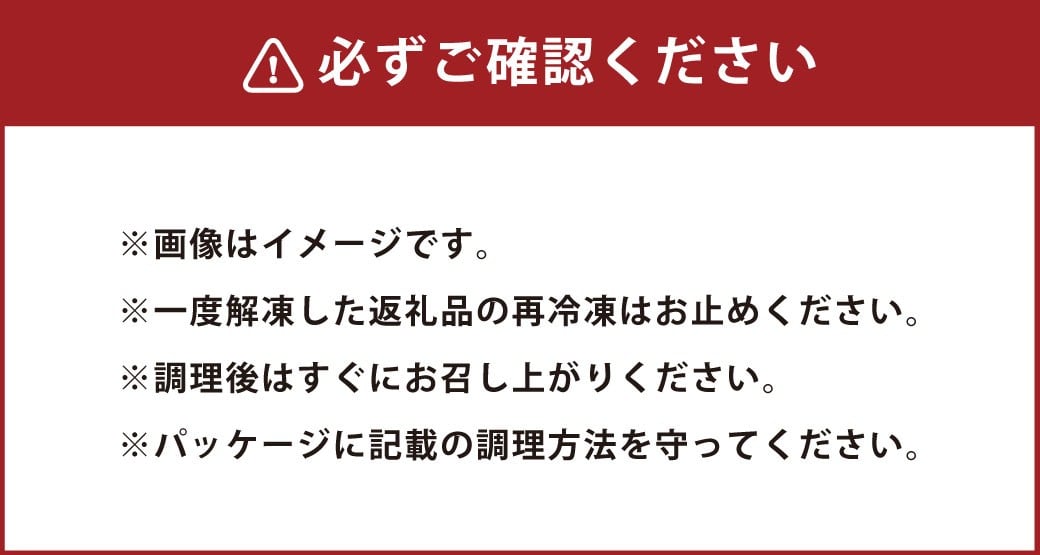 必ずご確認ください

※画像はイメージです。

※一度解凍した返礼品の再冷凍はお止めください。

※調理後はすぐにお召し上がりください。

※パッケージに記載の調理方法を守ってください。